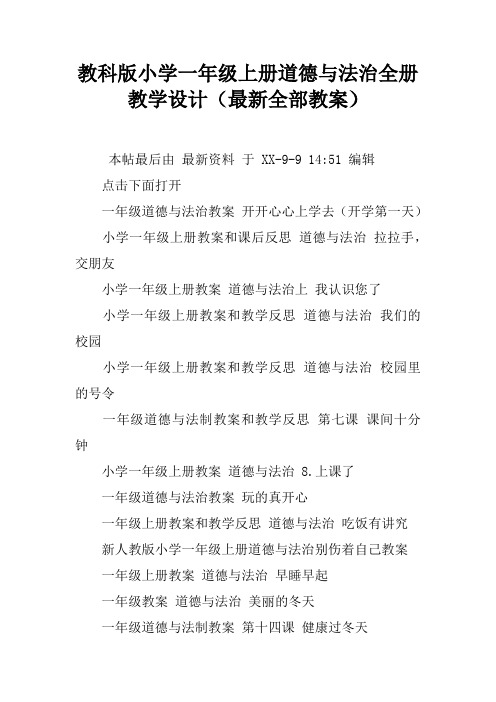 教科版小学一年级上册道德与法治全册教学设计（最新全部教案）

本帖最后由 最新资料 于 XX-9-9 14:51 编辑

点击下面打开

一年级道德与法治教案 开开心心上学去（开学第一天）

小学一年级上册教案和课后反思 道德与法治 拉拉手，交朋友

小学一年级上册教案 道德与法治上 我认识您了

小学一年级上册教案和教学反思 道德与法治 我们的校园

小学一年级上册教案和教学反思 道德与法治 校园里的号令

一年级道德与法制教案和教学反思 第七课 课间十分钟

小学一年级上册教案 道德与法治 8.上课了

一年级道德与法治教案 玩的真开心

一年级上册教案和教学反思 道德与法治 吃饭有讲究

新人教版小学一年级上册道德与法治别伤着自己教案

一年级上册教案 道德与法治 早睡早起

一年级教案 道德与法治 美丽的冬天

一年级道德与法制教案 第十四课 健康过冬天